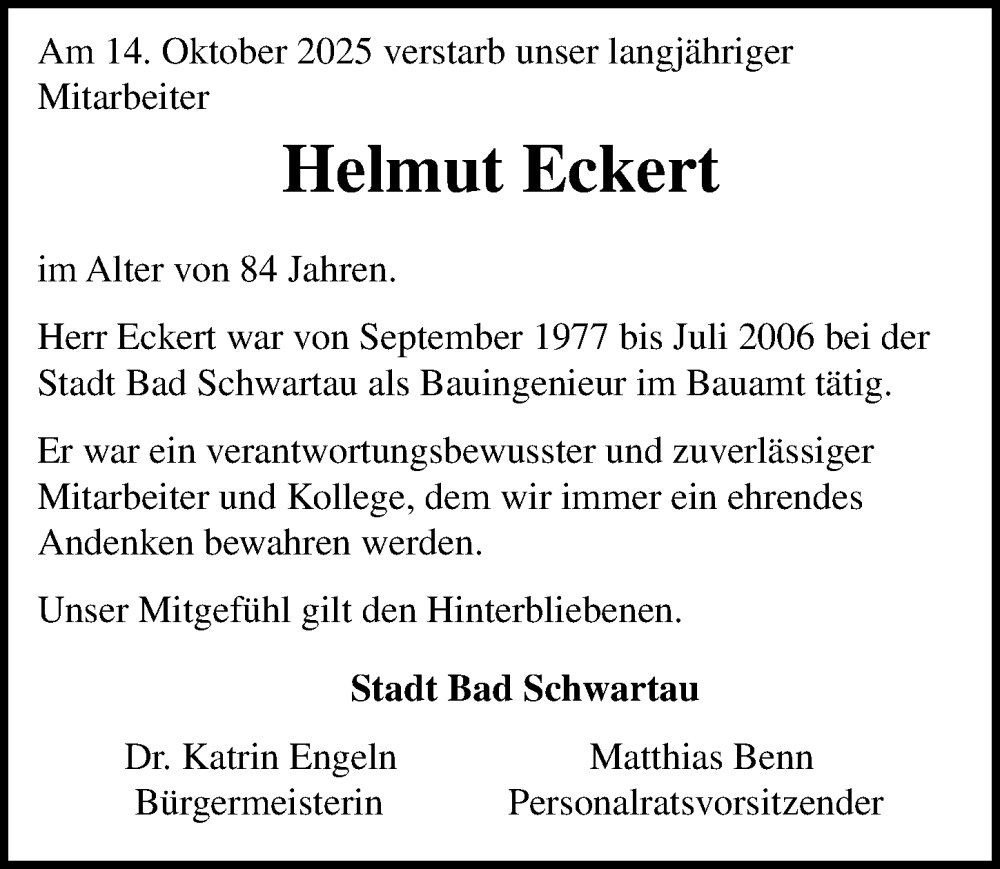 Am 14. Oktober 2025 verstarb unser langjähriger Mitarbeiter

Helmut Eckert

im Alter von 84 Jahren.

Herr Eckert war von September 1977 bis Juli 2006 bei der Stadt Bad Schwartau als Bauingenieur im Bauamt tätig.

Er war ein verantwortungsbewusster und zuverlässiger Mitarbeiter und Kollege, dem wir immer ein ehrendes Andenken bewahren werden.

Unser Mitgefühl gilt den Hinterbliebenen.

Stadt Bad Schwartau

Dr. Katrin Engeln
Bürgermeisterin

Matthias Benn
Personalratsvorsitzender